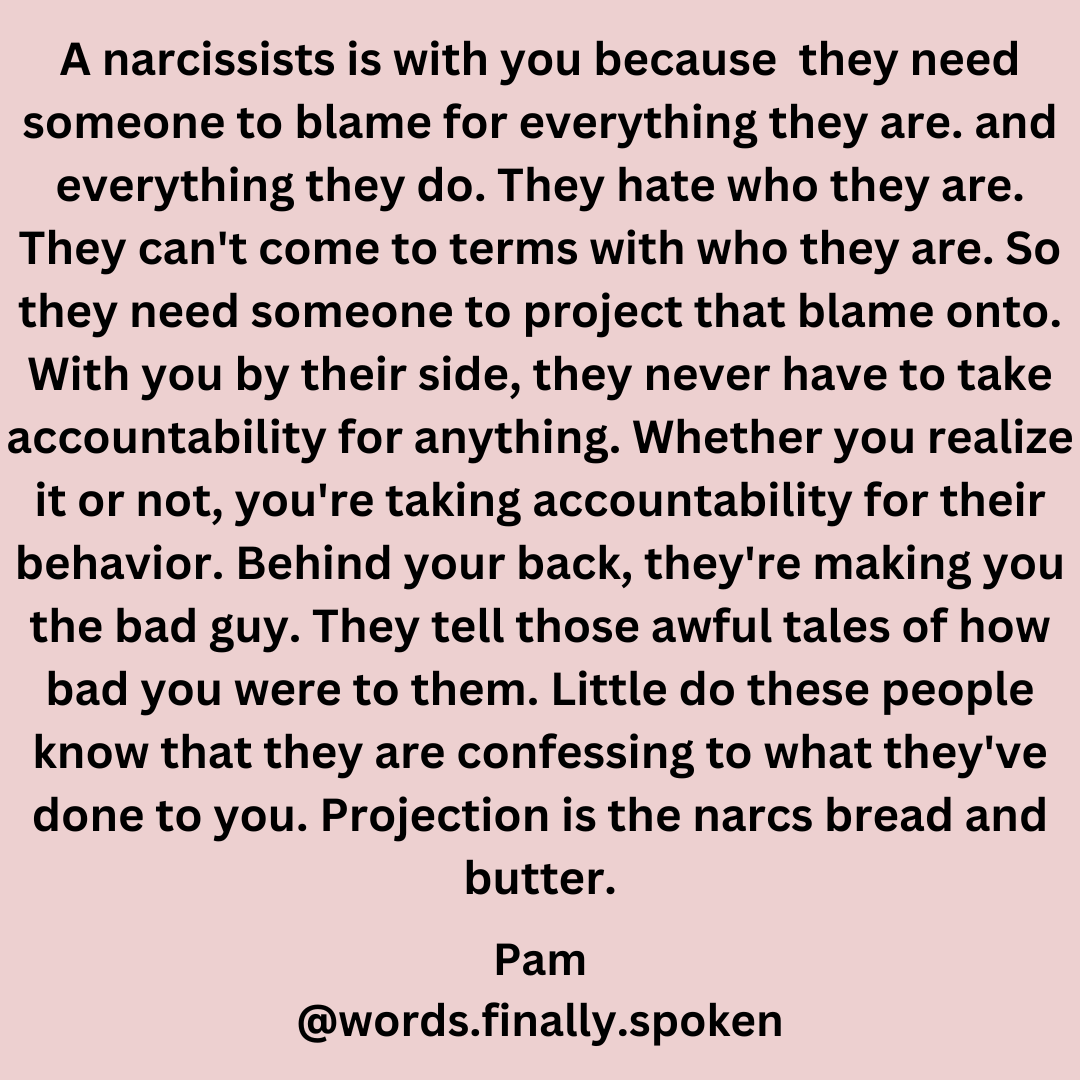 A narcissists is with you because they need someone to blame for everything they are. and everything they do. They hate who they are. They can't come to terms with who they are. So they need someone to project that blame onto. With you by their side, they never have to take accountability for anything. Whether you realize it or not, you're taking accountability for their behavior. Behind your back, they're making you the bad guy. They tell those awful tales of how bad you were to them. Little do these people know that they are confessing to what they've done to you. Projection is the narcs bread and butter.

Pam
@words.finally.spoken